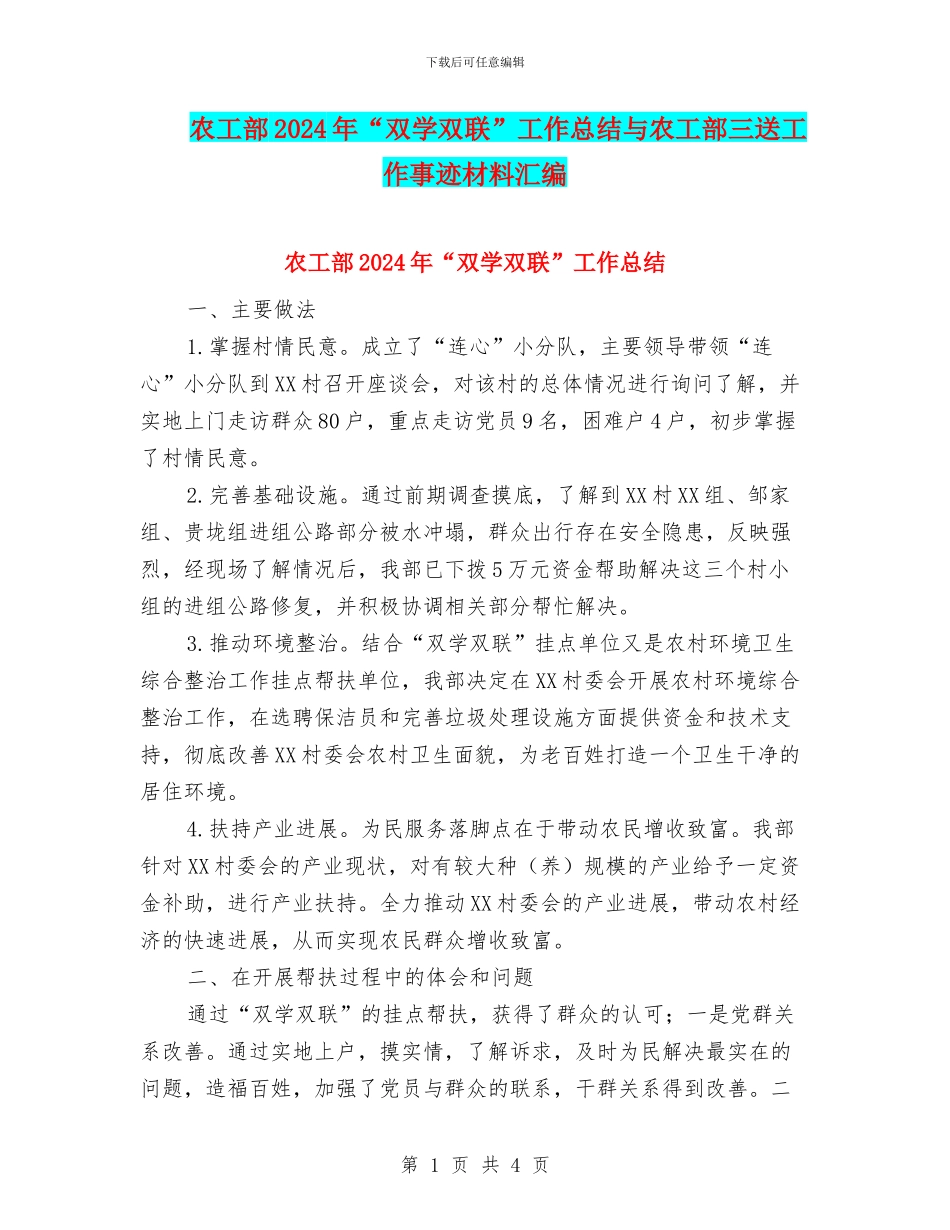 下载后可任意编辑

农工部2024年“双学双联”工作总结与农工部三送工作事迹材料汇编

农工部2024年“双学双联”工作总结

一、主要做法

1.掌握村情民意。成立了“连心”小分队，主要领导带领“连心”小分队到XX村召开座谈会，对该村的总体情况进行询问了解，并实地上门走访群众80户，重点走访党员9名，困难户4户，初步掌握了村情民意。

2.完善基础设施。通过前期调查摸底，了解到XX村XX组、邹家组、贵垅组进组公路部分被水冲塌，群众出行存在安全隐患，反映强烈，经现场了解情况后，我部已下拨5万元资金帮助解决这三个村小组的进组公路修复，并积极协调相关部分帮忙解决。

3.推动环境整治。结合“双学双联”挂点单位又是农村环境卫生综合整治工作挂点帮扶单位，我部决定在XX村委会开展农村环境综合整治工作，在选聘保洁员和完善垃圾处理设施方面提供资金和技术支持，彻底改善XX村委会农村卫生面貌，为老百姓打造一个卫生干净的居住环境。

4.扶持产业进展。为民服务落脚点在于带动农民增收致富。我部针对XX村委会的产业现状，对有较大种（养）规模的产业给予一定资金补助，进行产业扶持。全力推动XX村委会的产业进展，带动农村经济的快速进展，从而实现农民群众增收致富。

二、在开展帮扶过程中的体会和问题

通过“双学双联”的挂点帮扶，获得了群众的认可；一是党群关系改善。通过实地上户，摸实情，了解诉求，及时为民解决最实在的问题，造福百姓，加强了党员与群众的联系，干群关系得到改善。二

第 1 页 共 4 页